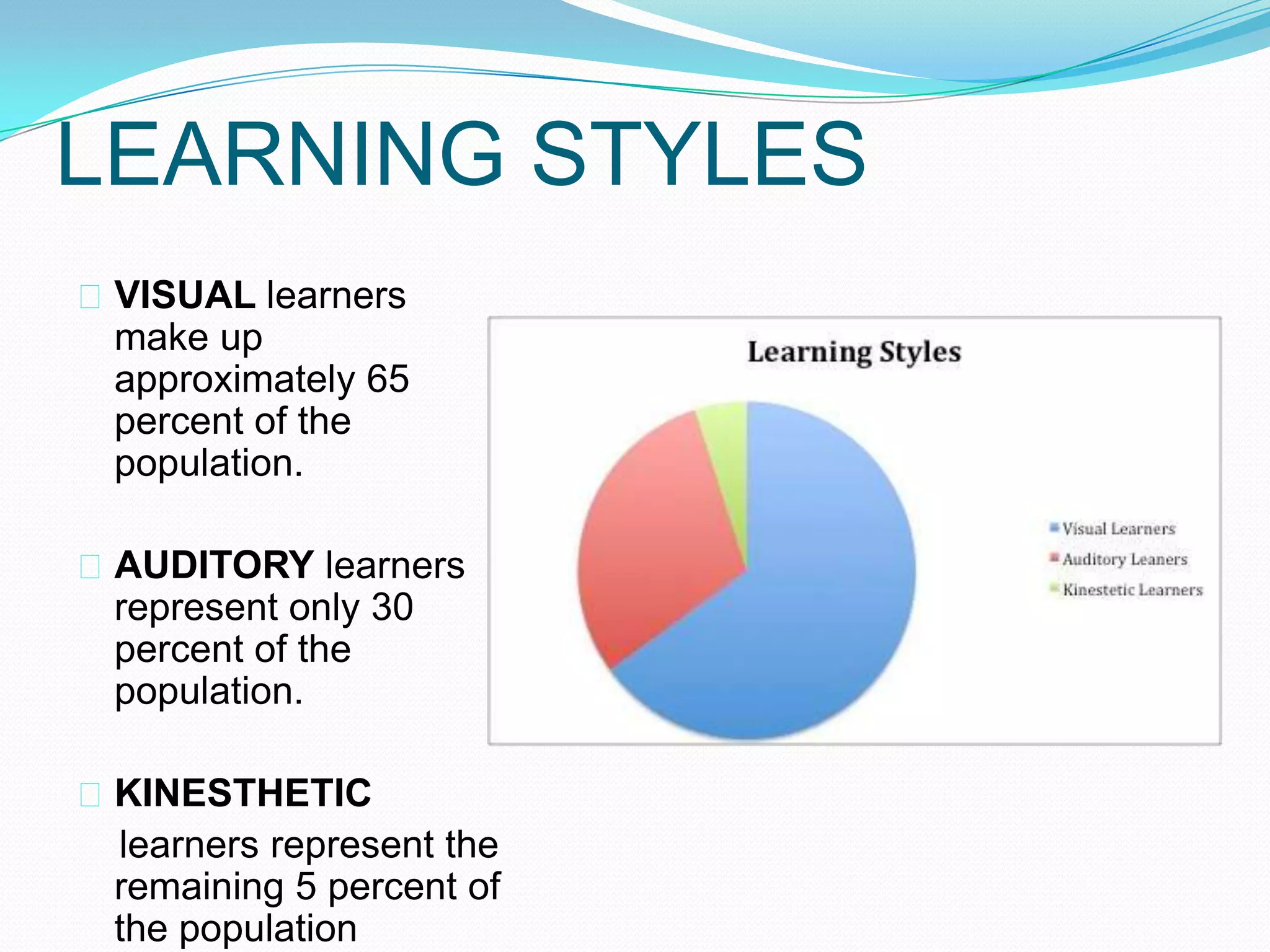 LEARNING STYLES

VISUAL learners make up approximately 65 percent of the population.

AUDITORY learners represent only 30 percent of the population.

KINESTHETIC learners represent the remaining 5 percent of the population

Learning Styles

Visual Learners
Auditory Leaners
Kinestetic Learners